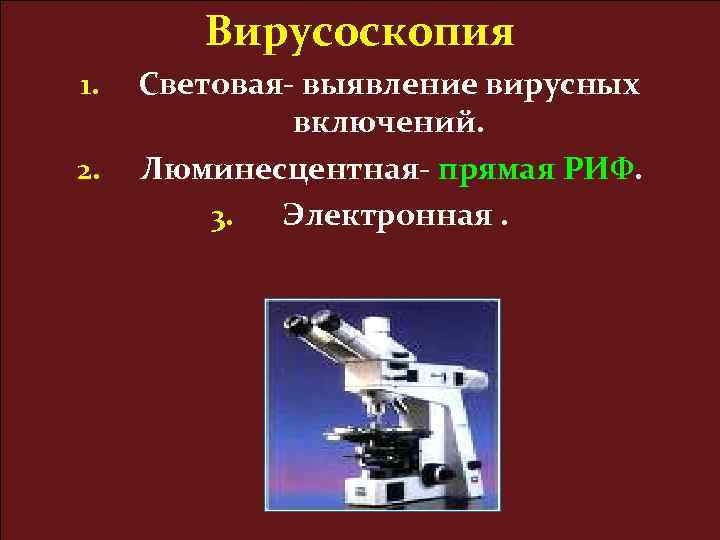 Вирусоскопия

1. Световая- выявление вирусных включений.
2. Люминесцентная- прямая РИФ.
3. Электронная .